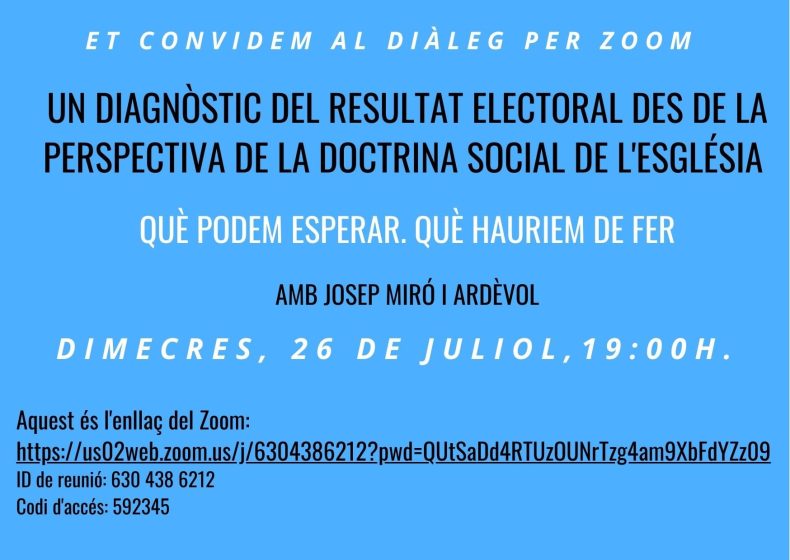 ET CONVIDEM AL DIÀLEG PER ZOOM

UN DIAGNÒSTIC DEL RESULTAT ELECTORAL DES DE LA PERSPECTIVA DE LA DOCTRINA SOCIAL DE L'ESGLÉSIA

QUÈ PODEM ESPERAR. QUÈ HAURIEM DE FER

AMB JOSEP MIRÓ I ARDÈVOL

DIMECRES, 26 DE JULIOL,19:00H.

Aquest és l'enllaç del Zoom:
https://us02web.zoom.us/j/6304386212?pwd=QUtSaDd4RTUzOUNrTzg4am9XbFdYZz09
ID de reunió: 630 438 6212
Codi d'accés: 592345